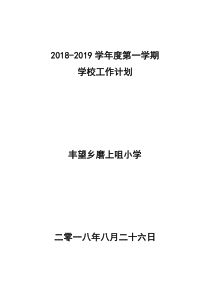 2018-2019 学年度第一学期
学校工作计划

丰望乡磨上咀小学

二零一八年八月二十六日